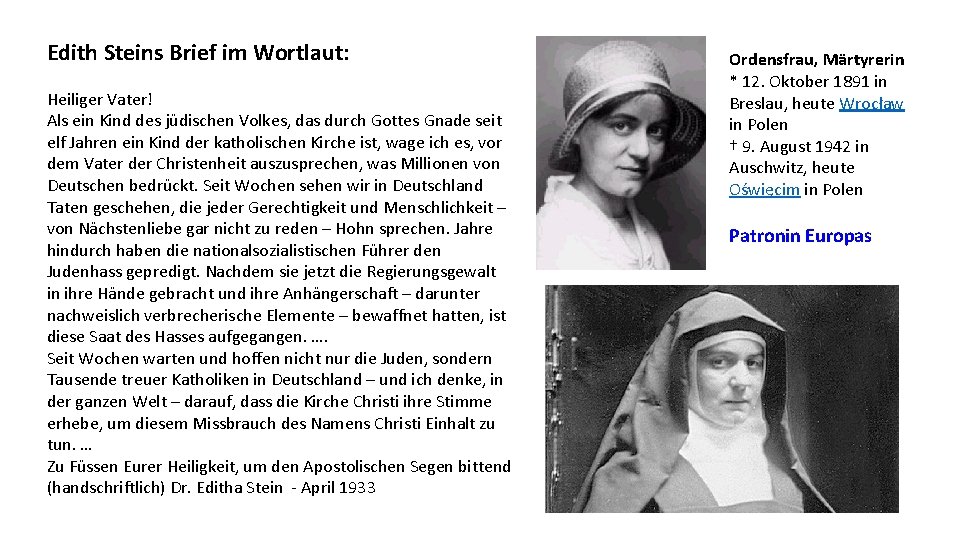 Edith Steins Brief im Wortlaut:

Heiliger Vater!
Als ein Kind des jüdischen Volkes, das durch Gottes Gnade seit elf Jahren ein Kind der katholischen Kirche ist, wage ich es, vor dem Vater der Christenheit auszusprechen, was Millionen von Deutschen bedrückt. Seit Wochen sehen wir in Deutschland Taten geschehen, die jeder Gerechtigkeit und Menschlichkeit – von Nächstenliebe gar nicht zu reden – Hohn sprechen. Jahre hindurch haben die nationalsozialistischen Führer den Judenhass gepredigt. Nachdem sie jetzt die Regierungsgewalt in ihre Hände gebracht und ihre Anhängerschaft – darunter nachweislich verbrecherische Elemente – bewaffnet hatten, ist diese Saat des Hasses aufgegangen. ….
Seit Wochen warten und hoffen nicht nur die Juden, sondern Tausende treuer Katholiken in Deutschland – und ich denke, in der ganzen Welt – darauf, dass die Kirche Christi ihre Stimme erhebe, um diesem Missbrauch des Namens Christi Einhalt zu tun. …
Zu Füssen Eurer Heiligkeit, um den Apostolischen Segen bittend (handschriftlich) Dr. Editha Stein - April 1933

Ordensfrau, Märtyrerin
* 12. Oktober 1891 in Breslau, heute Wrocław in Polen
† 9. August 1942 in Auschwitz, heute Oświęcim in Polen

Patronin Europas